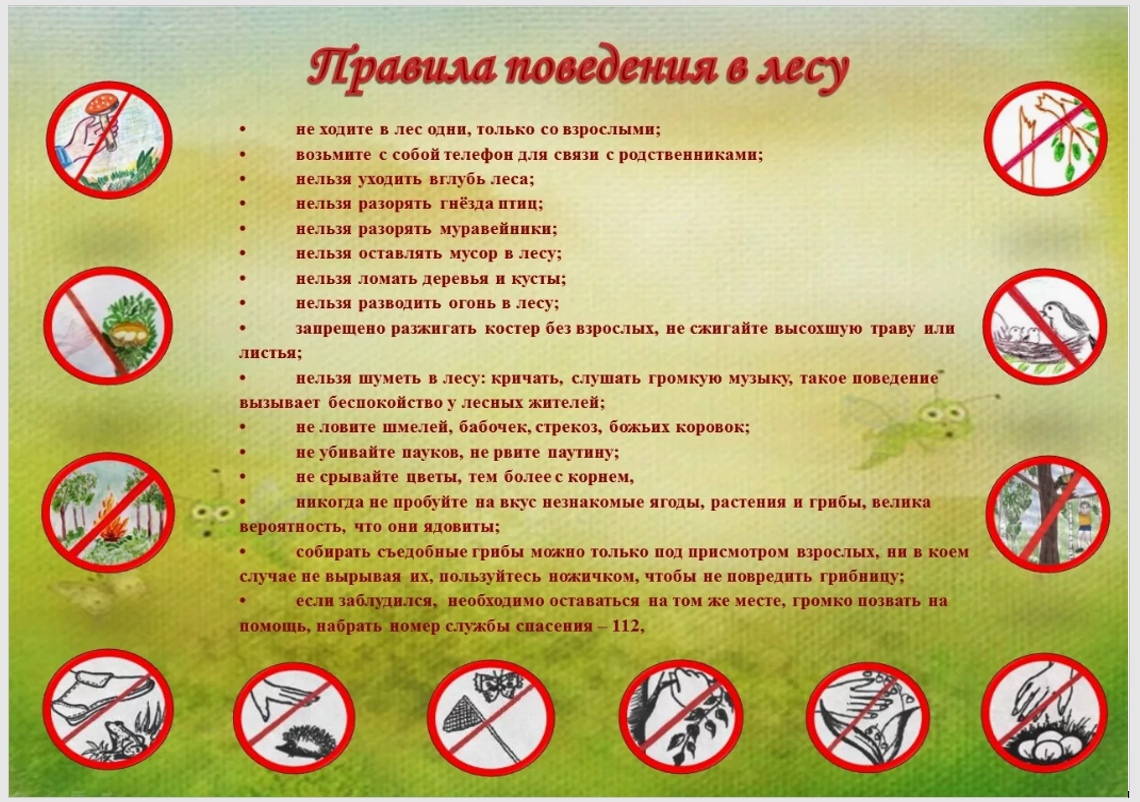 Правила поведения в лесу

• не ходите в лес одни, только со взрослыми;
• возьмите с собой телефон для связи с родственниками;
• нельзя уходить вглубь леса;
• нельзя разорять гнёзда птиц;
• нельзя разорять муравейники;
• нельзя оставлять мусор в лесу;
• нельзя ломать деревья и кусты;
• нельзя разводить огонь в лесу;
• запрещено разжигать костер без взрослых, не сжигайте высохшую траву или листья;
• нельзя шуметь в лесу: кричать, слушать громкую музыку, такое поведение вызывает беспокойство у лесных жителей;
• не ловите шмелей, бабочек, стрекоз, божьих коровок;
• не убивайте пауков, не рвите паутину;
• не срывайте цветы, тем более с корнем,
• никогда не пробуйте на вкус незнакомые ягоды, растения и грибы, велика вероятность, что они ядовиты;
• собирать съедобные грибы можно только под присмотром взрослых, ни в коем случае не вырывая их, пользуйтесь ножичком, чтобы не повредить грибницу;
• если заблудился, необходимо оставаться на том же месте, громко позвать на помощь, набрать номер службы спасения – 112,